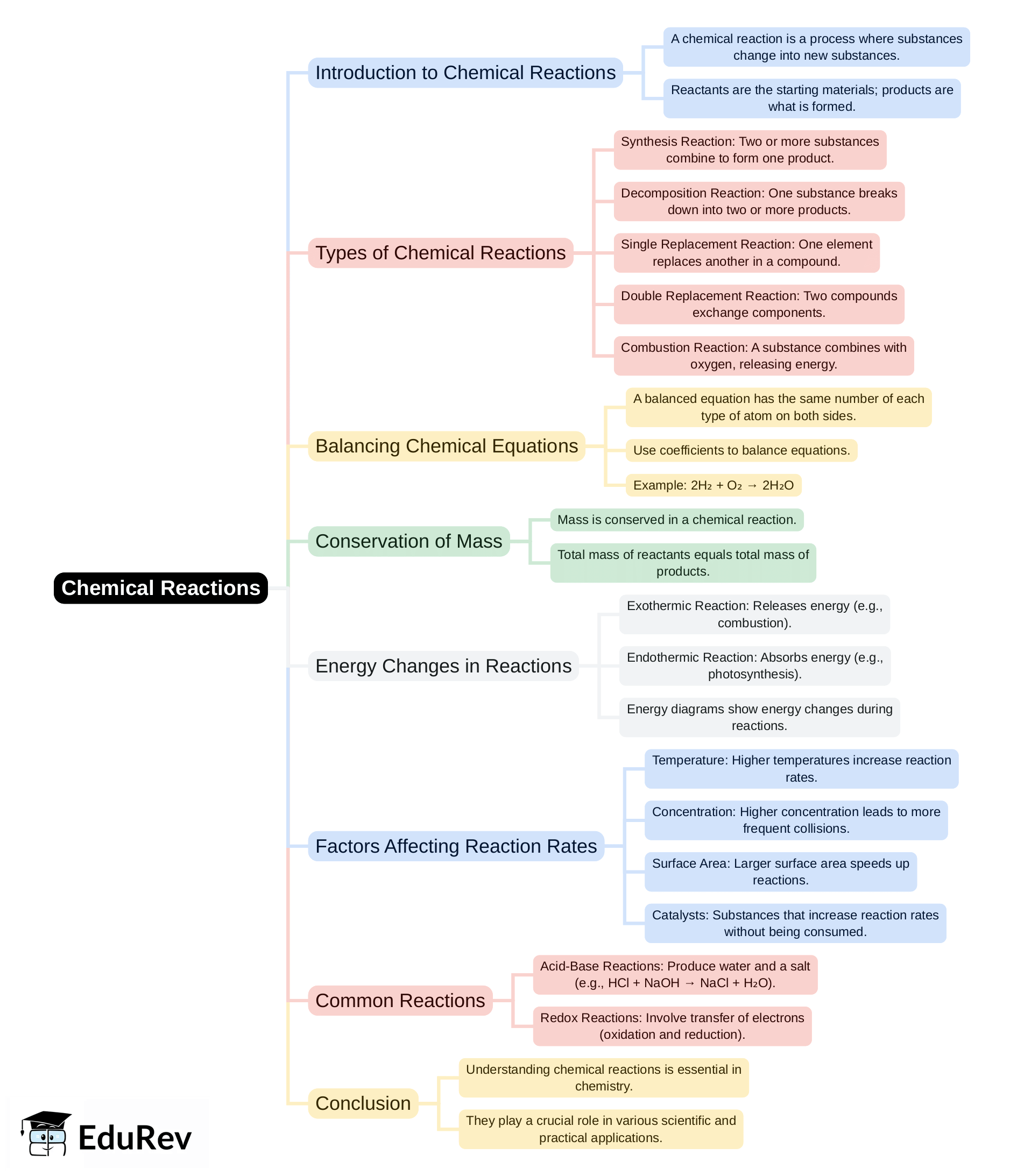 Chemical Reactions

Introduction to Chemical Reactions

A chemical reaction is a process where substances change into new substances.

Reactants are the starting materials; products are what is formed.

Types of Chemical Reactions

Synthesis Reaction: Two or more substances combine to form one product.

Decomposition Reaction: One substance breaks down into two or more products.

Single Replacement Reaction: One element replaces another in a compound.

Double Replacement Reaction: Two compounds exchange components.

Combustion Reaction: A substance combines with oxygen, releasing energy.

Balancing Chemical Equations

A balanced equation has the same number of each type of atom on both sides.

Use coefficients to balance equations.

Example: $2H_2 + O_2 \rightarrow 2H_2O$

Conservation of Mass

Mass is conserved in a chemical reaction.

Total mass of reactants equals total mass of products.

Energy Changes in Reactions

Exothermic Reaction: Releases energy (e.g., combustion).

Endothermic Reaction: Absorbs energy (e.g., photosynthesis).

Energy diagrams show energy changes during reactions.

Factors Affecting Reaction Rates

Temperature: Higher temperatures increase reaction rates.

Concentration: Higher concentration leads to more frequent collisions.

Surface Area: Larger surface area speeds up reactions.

Catalysts: Substances that increase reaction rates without being consumed.

Common Reactions

Acid-Base Reactions: Produce water and a salt (e.g., $HCl + NaOH \rightarrow NaCl + H_2O$).

Redox Reactions: Involve transfer of electrons (oxidation and reduction).

Conclusion

Understanding chemical reactions is essential in chemistry.

They play a crucial role in various scientific and practical applications.

EduRev